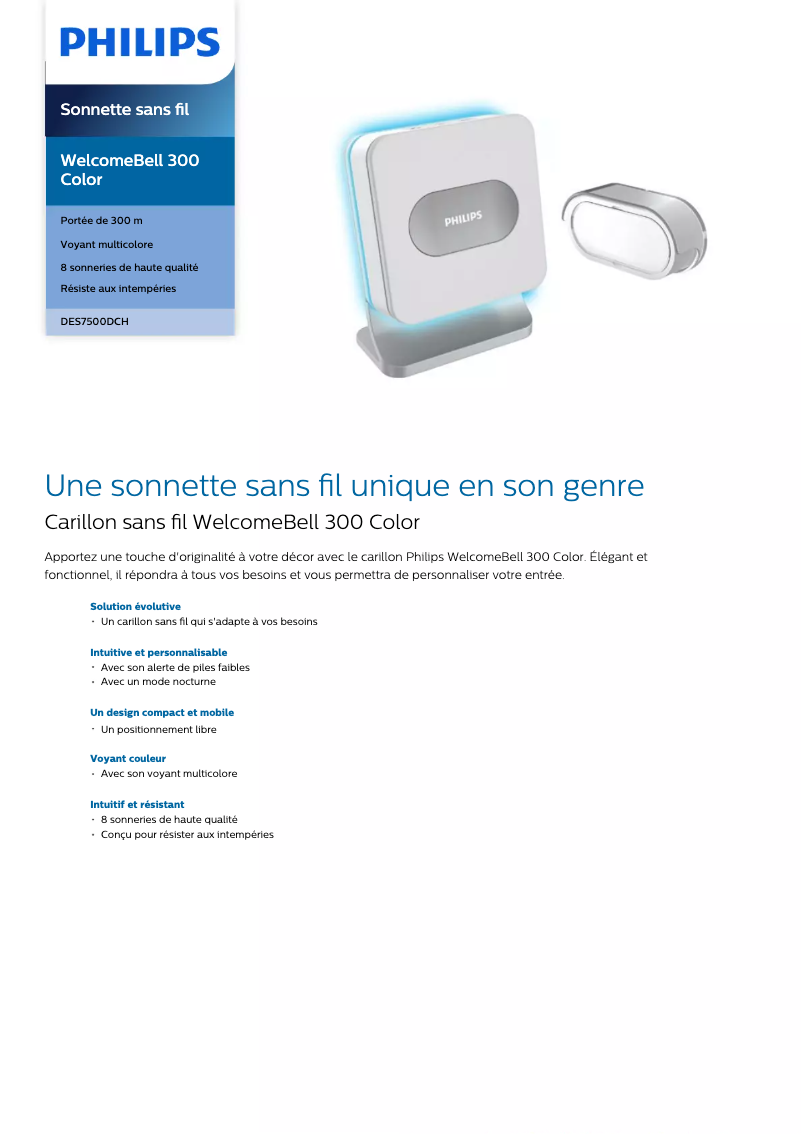 PHILIPS

Sonnette sans fil

WelcomeBell 300 Color

Portée de 300 m
Voyant multicolore
8 sonneries de haute qualité
Résiste aux intempéries

DES7500DCH

PHILIPS

Une sonnette sans fil unique en son genre

Carillon sans fil WelcomeBell 300 Color

Apportez une touche d'originalité à votre décor avec le carillon Philips WelcomeBell 300 Color. Élégant et fonctionnel, il répondra à tous vos besoins et vous permettra de personnaliser votre entrée.

Solution évolutive
• Un carillon sans fil qui s'adapte à vos besoins

Intuitive et personnalisable
• Avec son alerte de piles faibles
• Avec un mode nocturne

Un design compact et mobile
• Un positionnement libre

Voyant couleur
• Avec son voyant multicolore

Intuitif et résistant
• 8 sonneries de haute qualité
• Conçu pour résister aux intempéries